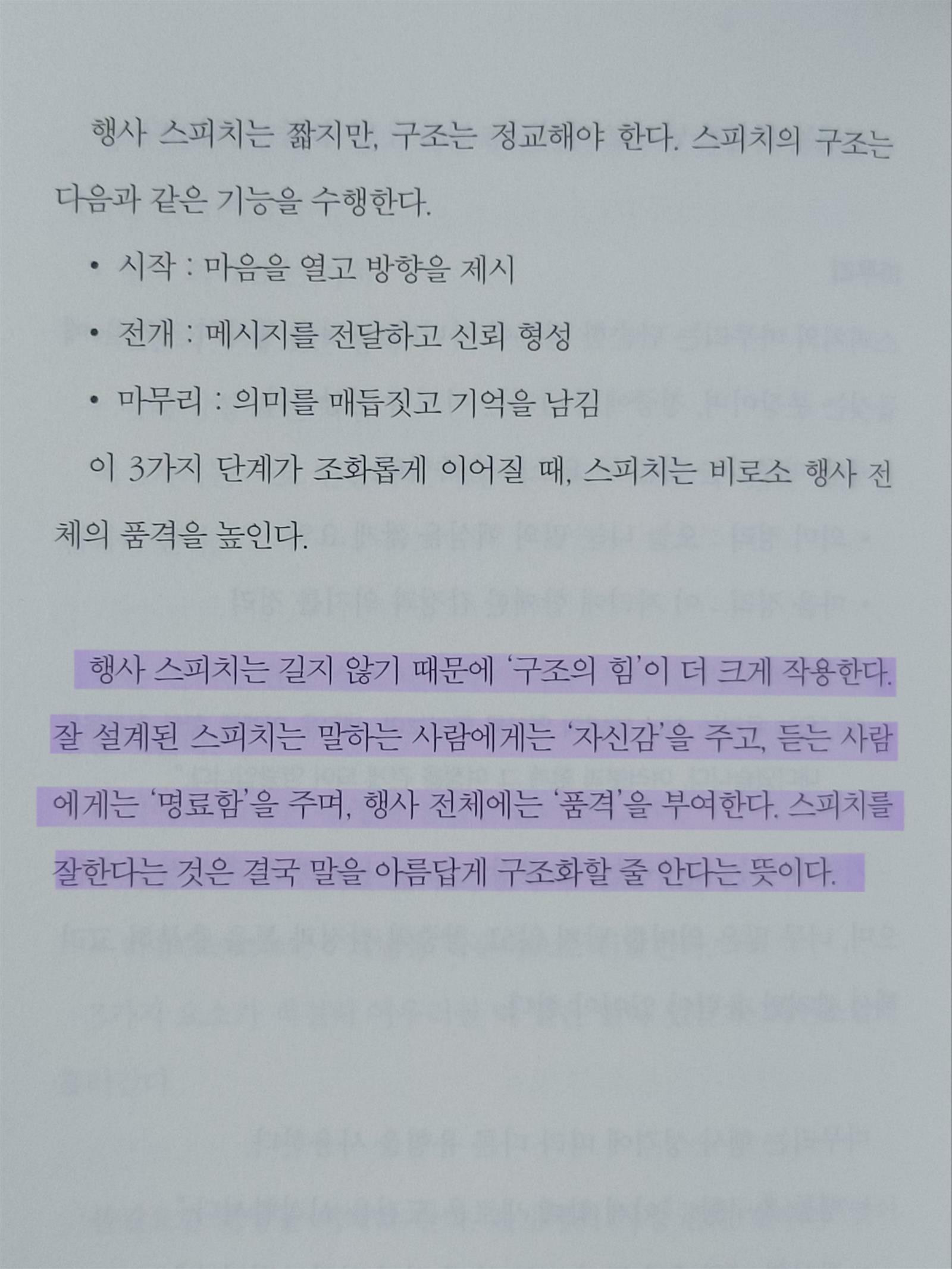 행사 스피치는 짧지만, 구조는 정교해야 한다. 스피치의 구조는 다음과 같은 기능을 수행한다.

• 시작 : 마음을 열고 방향을 제시
• 전개 : 메시지를 전달하고 신뢰 형성
• 마무리 : 의미를 매듭짓고 기억을 남김

이 3가지 단계가 조화롭게 이어질 때, 스피치는 비로소 행사 전체의 품격을 높인다.

행사 스피치는 길지 않기 때문에 '구조의 힘'이 더 크게 작용한다. 잘 설계된 스피치는 말하는 사람에게는 '자신감'을 주고, 듣는 사람에게는 '명료함'을 주며, 행사 전체에는 '품격'을 부여한다. 스피치를 잘한다는 것은 결국 말을 아름답게 구조화할 줄 안다는 뜻이다.